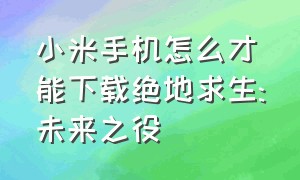 小米手机怎么才能下载绝地求生:未来之役